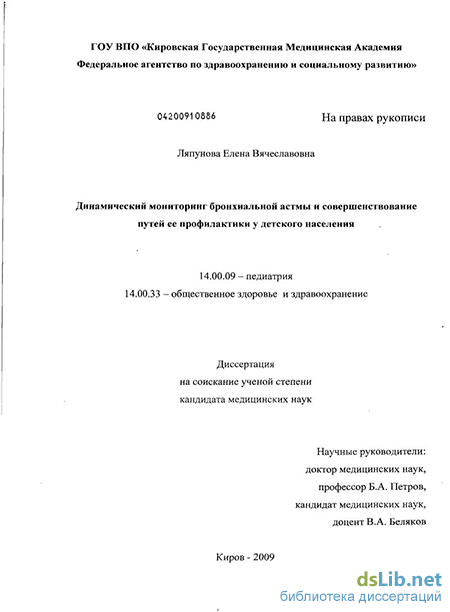 ГОУ ВПО «Кировская Государственная Медицинская Академия
Федеральное агентство по здравоохранению и социальному развитию»

04200910886

На правах рукописи

Ляпунова Елена Вячеславовна

Динамический мониторинг бронхиальной астмы и совершенствование путей ее профилактики у детского населения

14.00.09 – педиатрия
14.00.33 – общественное здоровье и здравоохранение

Диссертация
на соискание ученой степени
кандидата медицинских наук

Научные руководители:
доктор медицинских наук,
профессор Б.А. Петров,
кандидат медицинских наук,
доцент В.А. Беляков

Киров - 2009

dsLib.net
библиотека диссертаций